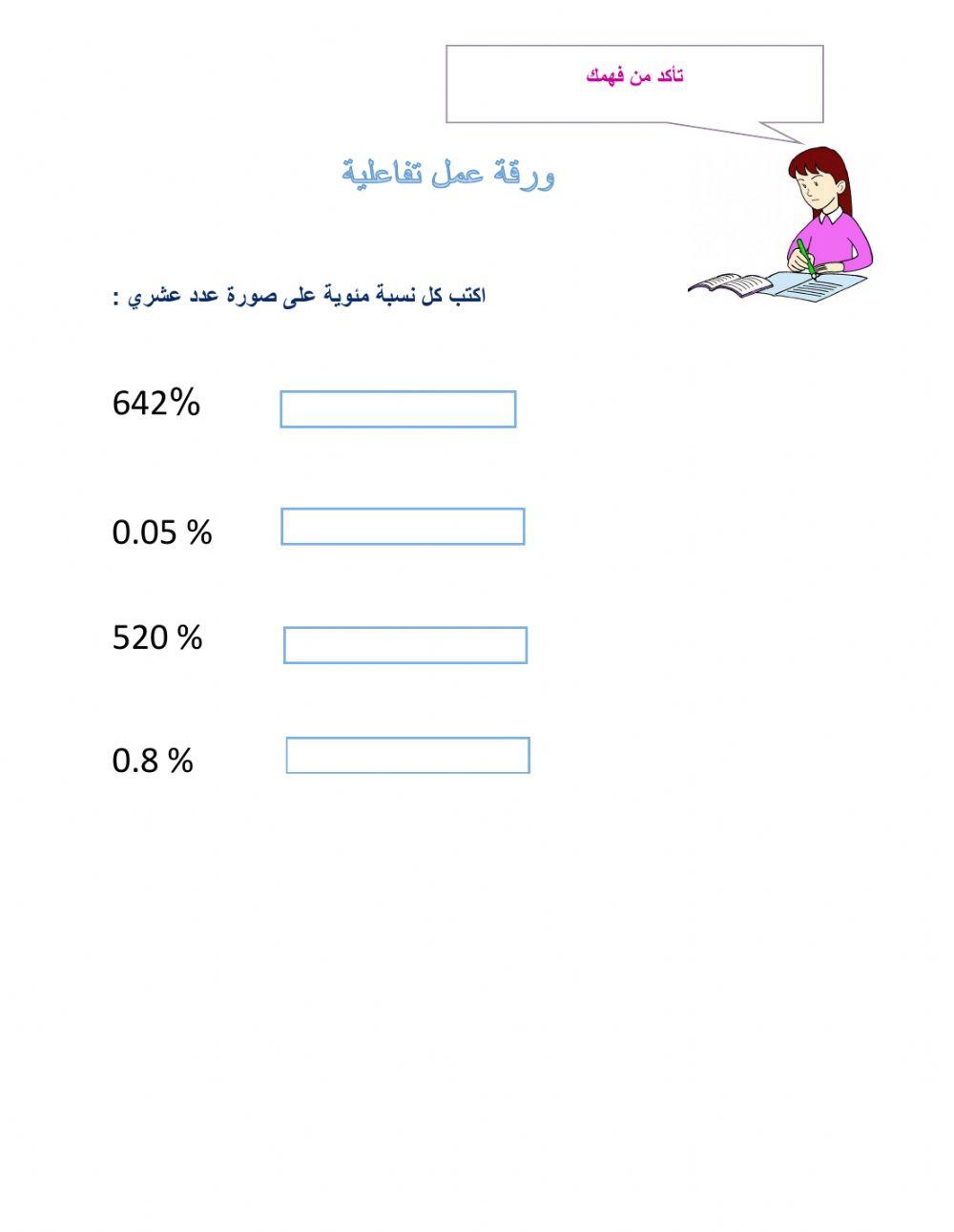 تأكد من فهمك

ورقة عمل تفاعلية

اكتب كل نسبة مئوية على صورة عدد عشري :

642%

0.05 %

520 %

0.8 %